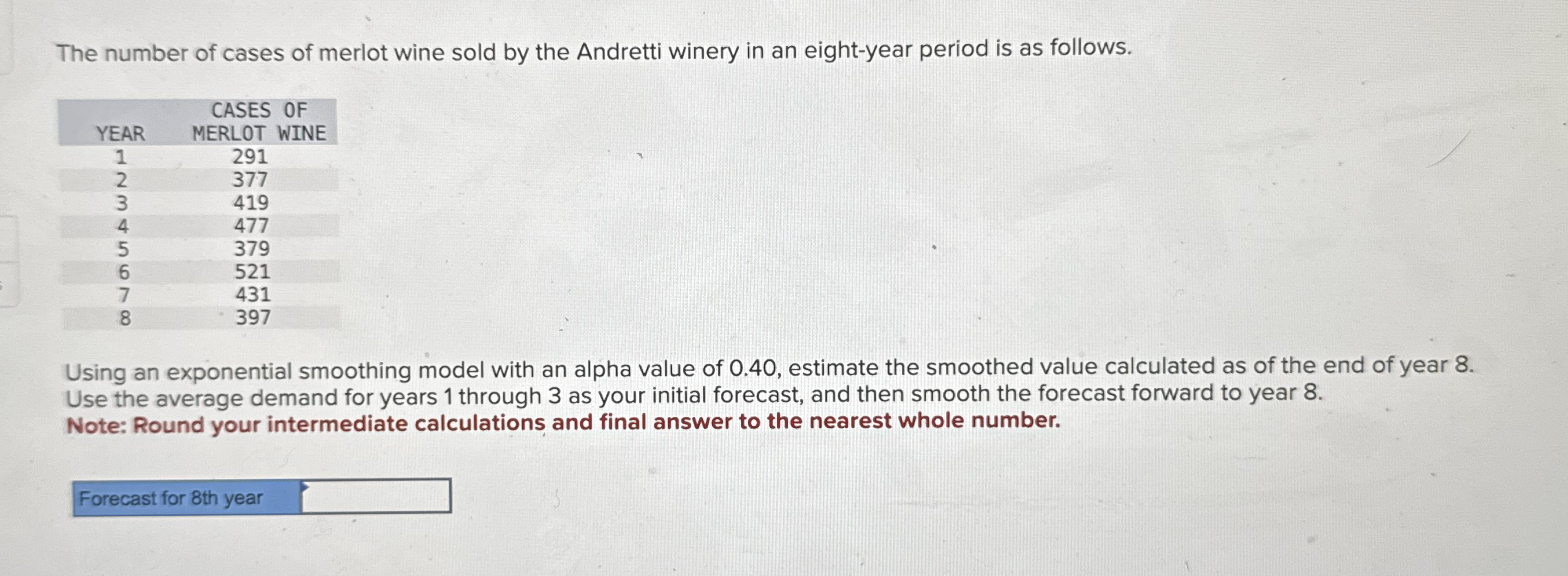 The number of cases of merlot wine sold by the Andretti winery in an eight-year period is as follows.

| YEAR | CASES OF MERLOT WINE |
|---|---|
| 1 | 291 |
| 2 | 377 |
| 3 | 419 |
| 4 | 477 |
| 5 | 379 |
| 6 | 521 |
| 7 | 431 |
| 8 | 397 |

Using an exponential smoothing model with an alpha value of 0.40, estimate the smoothed value calculated as of the end of year 8. Use the average demand for years 1 through 3 as your initial forecast, and then smooth the forecast forward to year 8.
Note: Round your intermediate calculations and final answer to the nearest whole number.

Forecast for 8th year